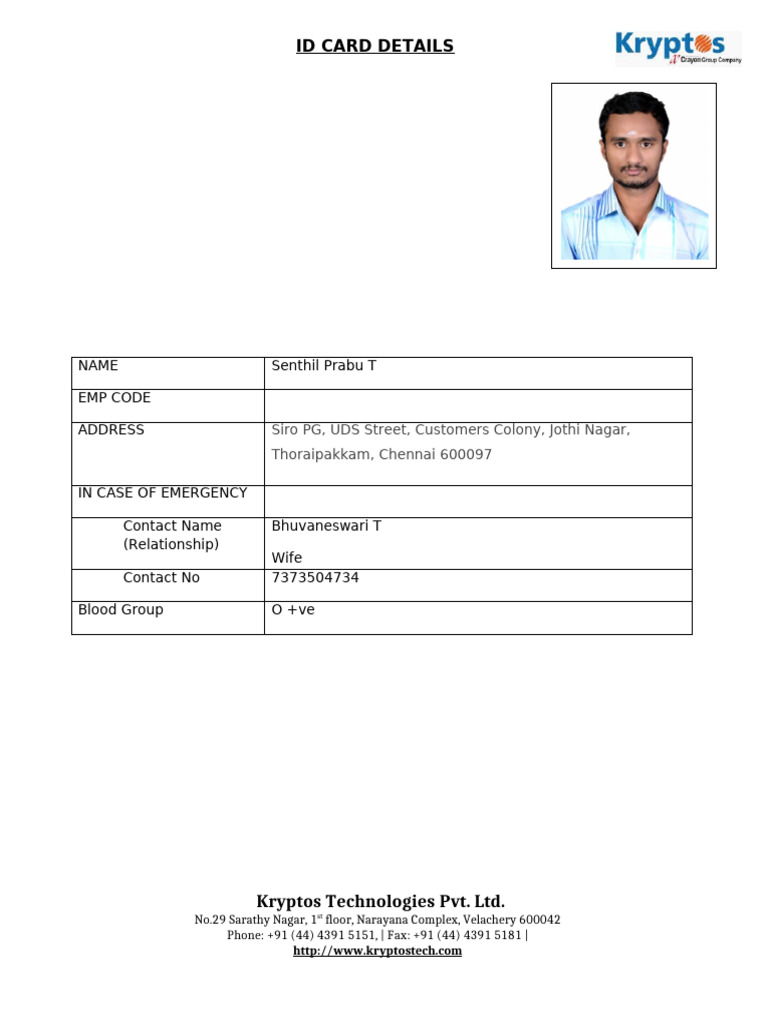 ID CARD DETAILS

Kryptos
A Crayon Group Company

| NAME | Senthil Prabu T |
|---|---|
| EMP CODE | |
| ADDRESS | Siro PG, UDS Street, Customers Colony, Jothi Nagar, Thoraipakkam, Chennai 600097 |
| IN CASE OF EMERGENCY | |
| Contact Name (Relationship) | Bhuvaneswari T Wife |
| Contact No | 7373504734 |
| Blood Group | O +ve |

Kryptos Technologies Pvt. Ltd.
No.29 Sarathy Nagar, 1$^{st}$ floor, Narayana Complex, Velachery 600042
Phone: +91 (44) 4391 5151, | Fax: +91 (44) 4391 5181 |
http://www.kryptostech.com